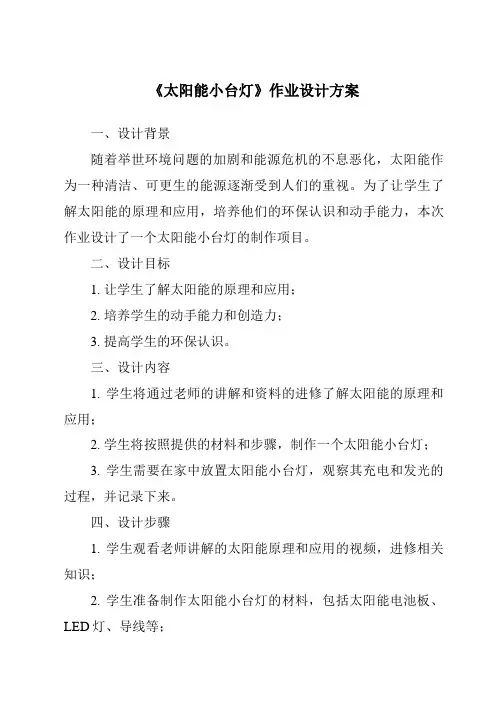 《太阳能小台灯》作业设计方案

一、设计背景

随着举世环境问题的加剧和能源危机的不息恶化，太阳能作为一种清洁、可更生的能源逐渐受到人们的重视。为了让学生了解太阳能的原理和应用，培养他们的环保认识和动手能力，本次作业设计了一个太阳能小台灯的制作项目。

二、设计目标

1. 让学生了解太阳能的原理和应用；

2. 培养学生的动手能力和创造力；

3. 提高学生的环保认识。

三、设计内容

1. 学生将通过老师的讲解和资料的进修了解太阳能的原理和应用；

2. 学生将按照提供的材料和步骤，制作一个太阳能小台灯；

3. 学生需要在家中放置太阳能小台灯，观察其充电和发光的过程，并记录下来。

四、设计步骤

1. 学生观看老师讲解的太阳能原理和应用的视频，进修相关知识；

2. 学生准备制作太阳能小台灯的材料，包括太阳能电池板、LED 灯、导线等；